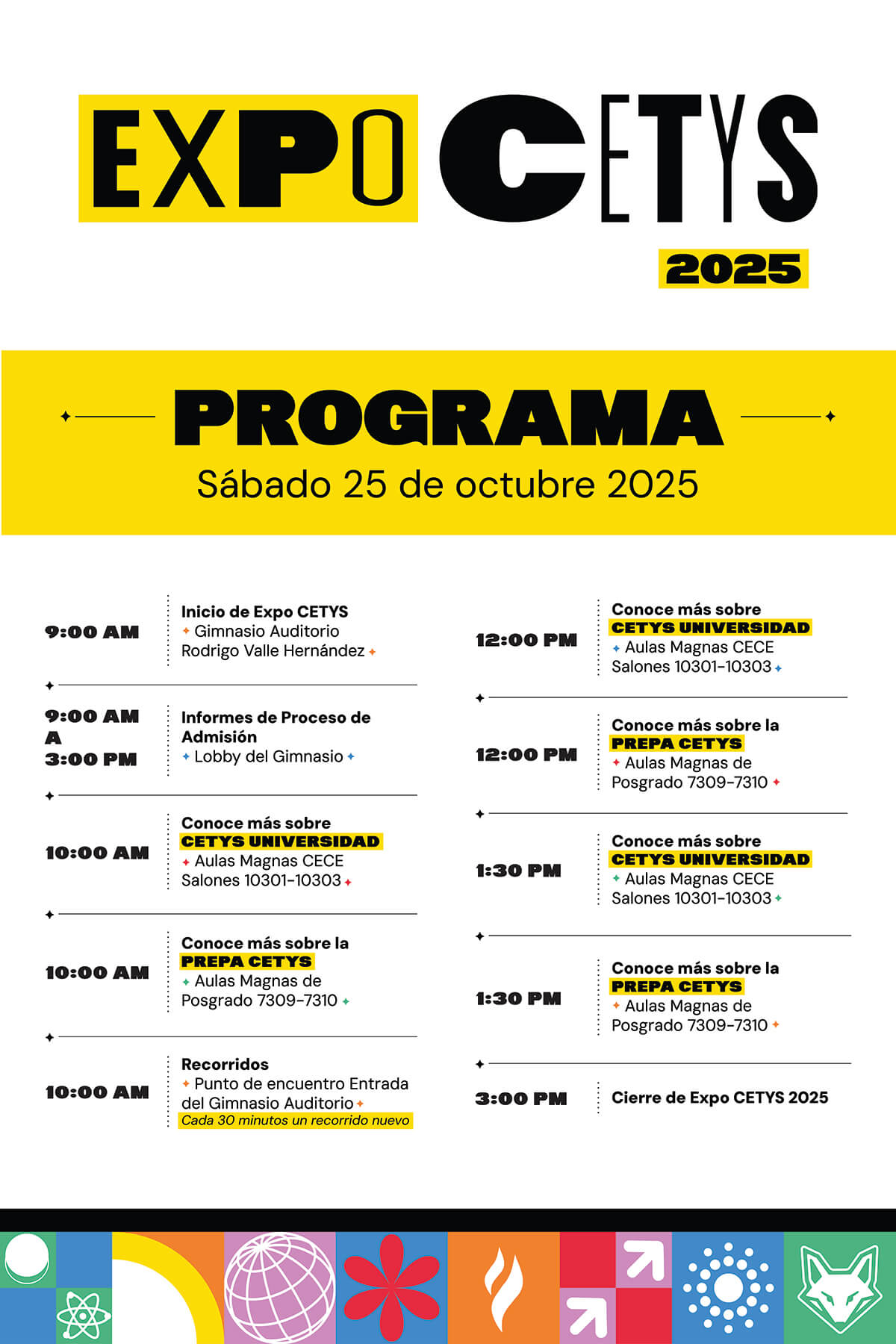 EXPO CETYS
2025

PROGRAMA
Sábado 25 de octubre 2025

9:00 AM
Inicio de Expo CETYS
Gimnasio Auditorio Rodrigo Valle Hernández

9:00 AM A 3:00 PM
Informes de Proceso de Admisión
Lobby del Gimnasio

10:00 AM
Conoce más sobre CETYS UNIVERSIDAD
Aulas Magnas CECE Salones 10301-10303

10:00 AM
Conoce más sobre la PREPA CETYS
Aulas Magnas de Posgrado 7309-7310

10:00 AM
Recorridos
Punto de encuentro Entrada del Gimnasio Auditorio
Cada 30 minutos un recorrido nuevo

12:00 PM
Conoce más sobre CETYS UNIVERSIDAD
Aulas Magnas CECE Salones 10301-10303

12:00 PM
Conoce más sobre la PREPA CETYS
Aulas Magnas de Posgrado 7309-7310

1:30 PM
Conoce más sobre CETYS UNIVERSIDAD
Aulas Magnas CECE Salones 10301-10303

1:30 PM
Conoce más sobre la PREPA CETYS
Aulas Magnas de Posgrado 7309-7310

3:00 PM
Cierre de Expo CETYS 2025